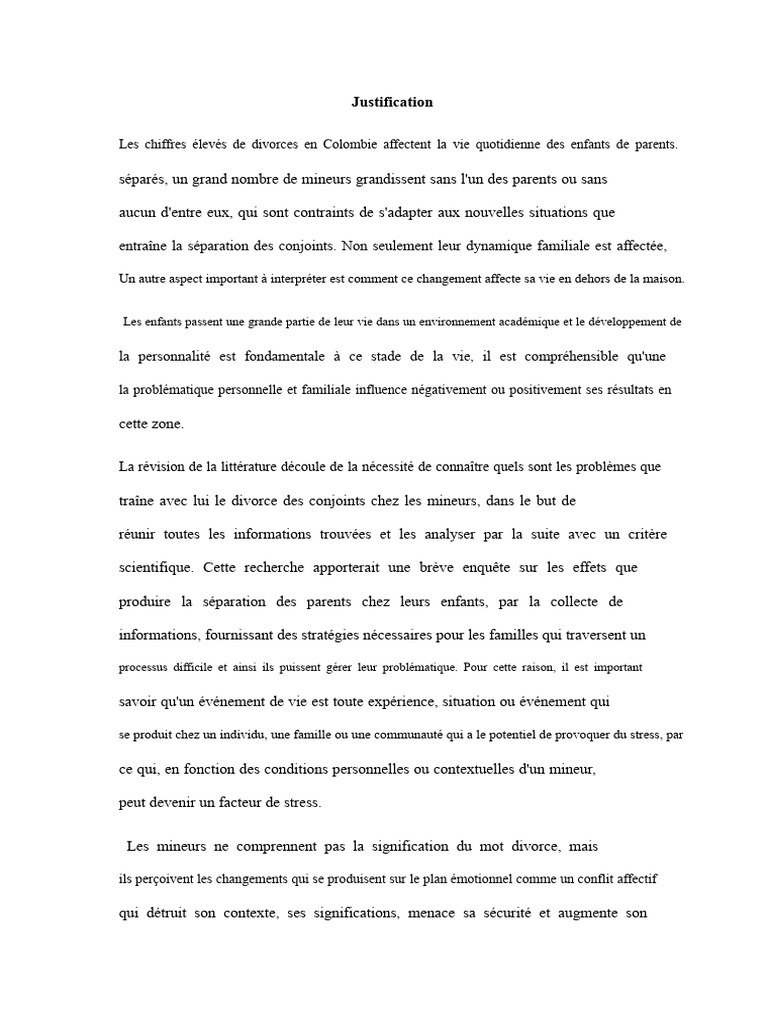 Justification

Les chiffres élevés de divorces en Colombie affectent la vie quotidienne des enfants de parents. séparés, un grand nombre de mineurs grandissent sans l'un des parents ou sans aucun d'entre eux, qui sont contraints de s'adapter aux nouvelles situations que entraîne la séparation des conjoints. Non seulement leur dynamique familiale est affectée, Un autre aspect important à interpréter est comment ce changement affecte sa vie en dehors de la maison.

Les enfants passent une grande partie de leur vie dans un environnement académique et le développement de la personnalité est fondamentale à ce stade de la vie, il est compréhensible qu'une la problématique personnelle et familiale influence négativement ou positivement ses résultats en cette zone.

La révision de la littérature découle de la nécessité de connaître quels sont les problèmes que traîne avec lui le divorce des conjoints chez les mineurs, dans le but de réunir toutes les informations trouvées et les analyser par la suite avec un critère scientifique. Cette recherche apporterait une brève enquête sur les effets que produire la séparation des parents chez leurs enfants, par la collecte de informations, fournissant des stratégies nécessaires pour les familles qui traversent un processus difficile et ainsi ils puissent gérer leur problématique. Pour cette raison, il est important savoir qu'un événement de vie est toute expérience, situation ou événement qui se produit chez un individu, une famille ou une communauté qui a le potentiel de provoquer du stress, par ce qui, en fonction des conditions personnelles ou contextuelles d'un mineur, peut devenir un facteur de stress.

Les mineurs ne comprennent pas la signification du mot divorce, mais ils perçoivent les changements qui se produisent sur le plan émotionnel comme un conflit affectif qui détruit son contexte, ses significations, menace sa sécurité et augmente son